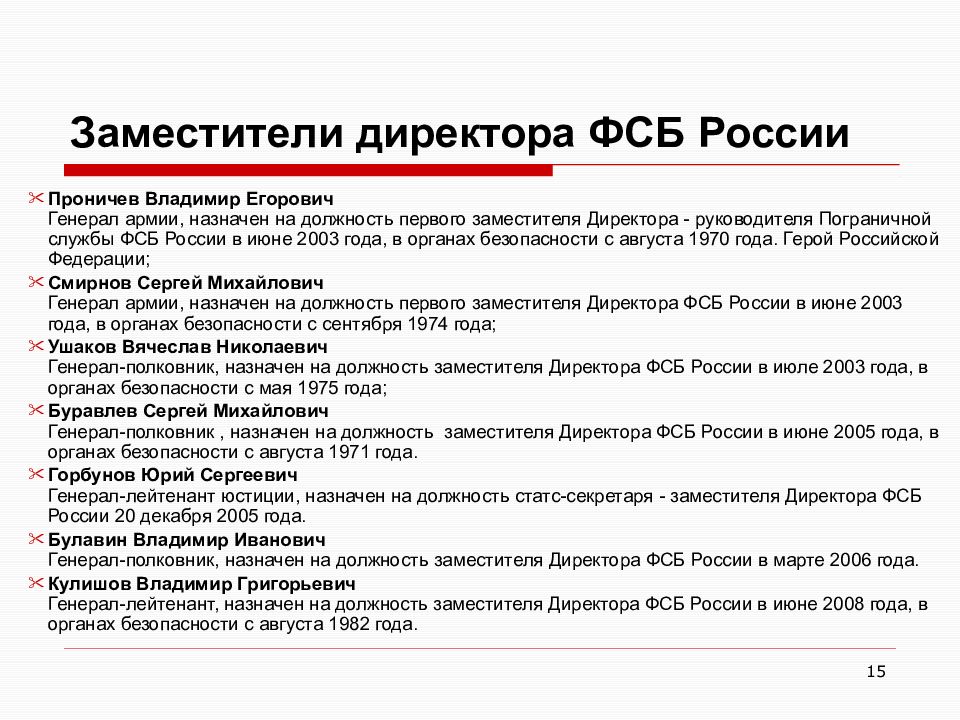 Заместители директора ФСБ России

Проничев Владимир Егорович
Генерал армии, назначен на должность первого заместителя Директора - руководителя Пограничной службы ФСБ России в июне 2003 года, в органах безопасности с августа 1970 года. Герой Российской Федерации;

Смирнов Сергей Михайлович
Генерал армии, назначен на должность первого заместителя Директора ФСБ России в июне 2003 года, в органах безопасности с сентября 1974 года;

Ушаков Вячеслав Николаевич
Генерал-полковник, назначен на должность заместителя Директора ФСБ России в июле 2003 года, в органах безопасности с мая 1975 года;

Буравлев Сергей Михайлович
Генерал-полковник , назначен на должность заместителя Директора ФСБ России в июне 2005 года, в органах безопасности с августа 1971 года.

Горбунов Юрий Сергеевич
Генерал-лейтенант юстиции, назначен на должность статс-секретаря - заместителя Директора ФСБ России 20 декабря 2005 года.

Булавин Владимир Иванович
Генерал-полковник, назначен на должность заместителя Директора ФСБ России в марте 2006 года.

Кулишов Владимир Григорьевич
Генерал-лейтенант, назначен на должность заместителя Директора ФСБ России в июне 2008 года, в органах безопасности с августа 1982 года.

15